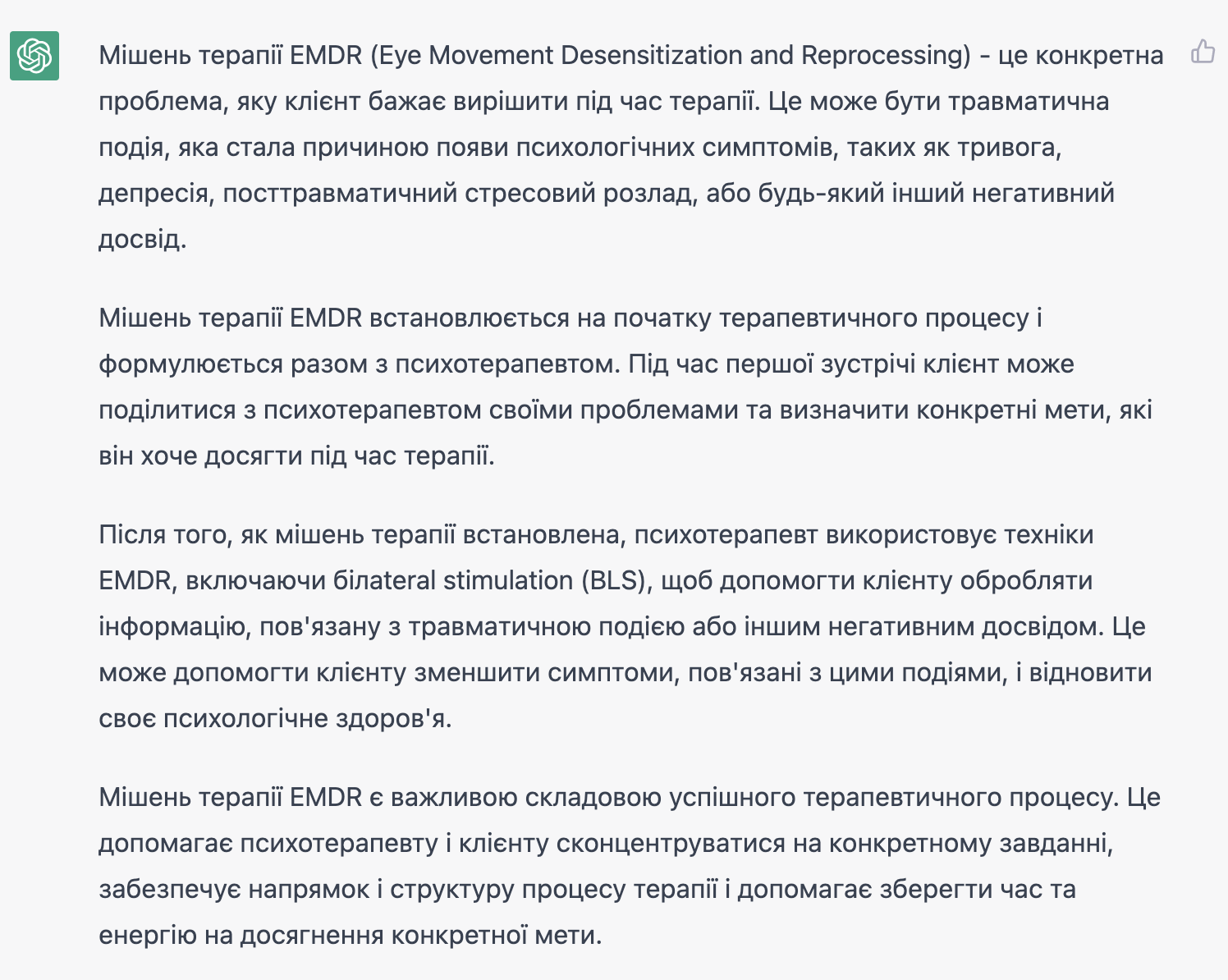 Мішень терапії EMDR (Eye Movement Desensitization and Reprocessing) - це конкретна проблема, яку клієнт бажає вирішити під час терапії. Це може бути травматична подія, яка стала причиною появи психологічних симптомів, таких як тривога, депресія, посттравматичний стресовий розлад, або будь-який інший негативний досвід.

Мішень терапії EMDR встановлюється на початку терапевтичного процесу і формулюється разом з психотерапевтом. Під час першої зустрічі клієнт може поділитися з психотерапевтом своїми проблемами та визначити конкретні мети, які він хоче досягти під час терапії.

Після того, як мішень терапії встановлена, психотерапевт використовує техніки EMDR, включаючи білateral stimulation (BLS), щоб допомогти клієнту обробляти інформацію, пов'язану з травматичною подією або іншим негативним досвідом. Це може допомогти клієнту зменшити симптоми, пов'язані з цими подіями, і відновити своє психологічне здоров'я.

Мішень терапії EMDR є важливою складовою успішного терапевтичного процесу. Це допомагає психотерапевту і клієнту сконцентруватися на конкретному завданні, забезпечує напрямок і структуру процесу терапії і допомагає зберегти час та енергію на досягнення конкретної мети.